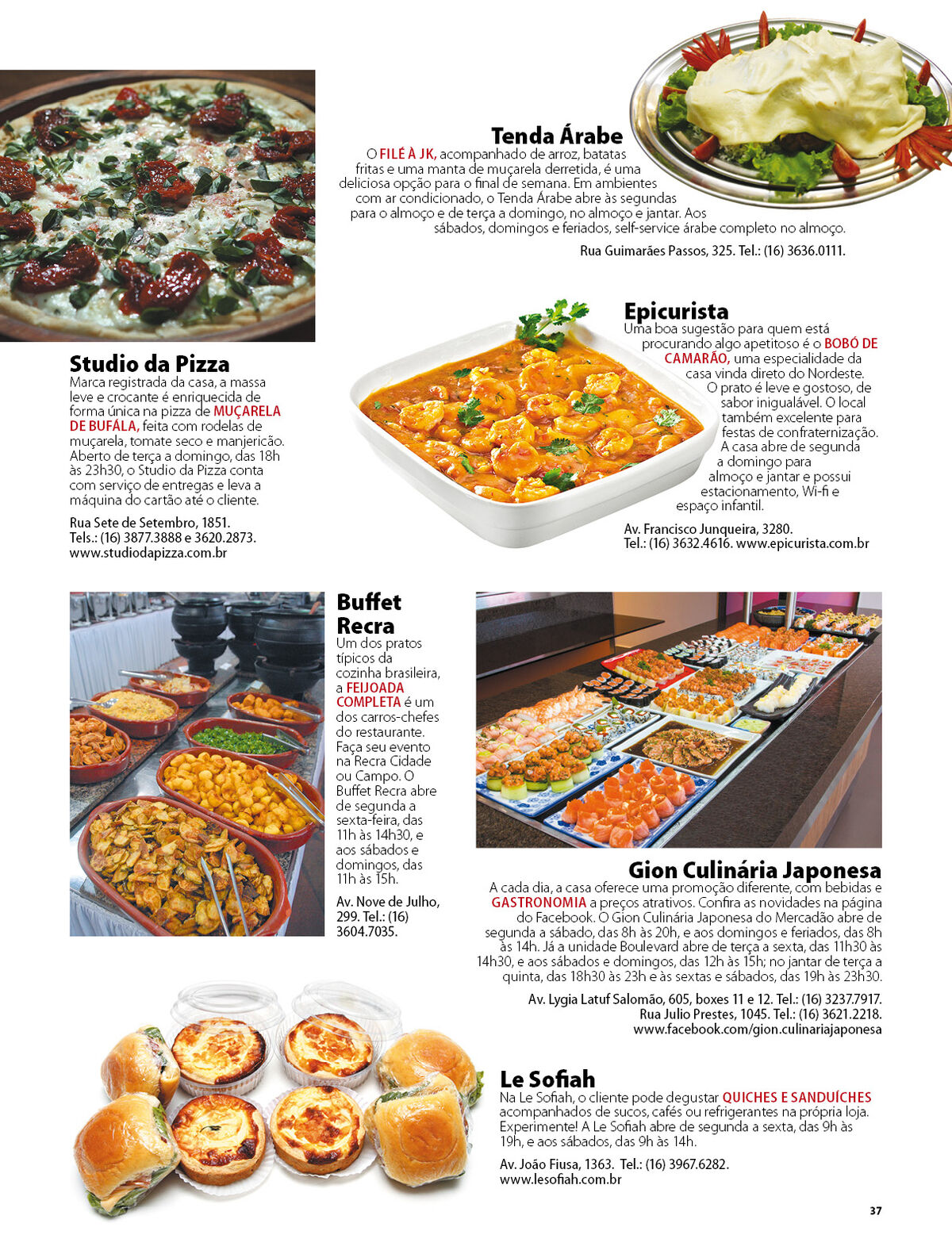 Tenda Árabe
O FILÉ À JK, acompanhado de arroz, batatas fritas e uma manta de muçarela derretida, é uma deliciosa opção para o final de semana. Em ambientes com ar condicionado, o Tenda Árabe abre às segundas para o almoço e de terça a domingo, no almoço e jantar. Aos sábados, domingos e feriados, self-service árabe completo no almoço.

Rua Guimarães Passos, 325. Tel.: (16) 3636.0111.

Studio da Pizza
Marca registrada da casa, a massa leve e crocante é enriquecida de forma única na pizza de MUÇARELA DE BUFÁLA, feita com rodelas de muçarela, tomate seco e manjericão. Aberto de terça a domingo, das 18h às 23h30, o Studio da Pizza conta com serviço de entregas e leva a máquina do cartão até o cliente.

Rua Sete de Setembro, 1851. Tels.: (16) 3877.3888 e 3620.2873. www.studiodapizza.com.br

Epicurista
Uma boa sugestão para quem está procurando algo apetitoso é o BOBÓ DE CAMARÃO, uma especialidade da casa vinda direto do Nordeste. O prato é leve e gostoso, de sabor inigualável. O local também excelente para festas de confraternização. A casa abre de segunda a domingo para almoço e jantar e possui estacionamento, Wi-fi e espaço infantil.

Av. Francisco Junqueira, 3280. Tel.: (16) 3632.4616. www.epicurista.com.br

Buffet Recra
Um dos pratos típicos da cozinha brasileira, a FEIJOADA COMPLETA é um dos carros-chefes do restaurante. Faça seu evento na Recra Cidade ou Campo. O Buffet Recra abre de segunda a sexta-feira, das 11h às 14h30, e aos sábados e domingos, das 11h às 15h.

Av. Nove de Julho, 299. Tel.: (16) 3604.7035.

Gion Culinária Japonesa
A cada dia, a casa oferece uma promoção diferente, com bebidas e GASTRONOMIA a preços atrativos. Confira as novidades na página do Facebook. O Gion Culinária Japonesa do Mercadão abre de segunda a sábado, das 8h às 20h, e aos domingos e feriados, das 8h às 14h. Já a unidade Boulevard abre de terça a sexta, das 11h30 às 14h30, e aos sábados e domingos, das 12h às 15h; no jantar de terça a quinta, das 18h30 às 23h e às sextas e sábados, das 19h às 23h30.

Av. Lygia Latuf Salomão, 605, boxes 11 e 12. Tel.: (16) 3237.7917. Rua Julio Prestes, 1045. Tel.: (16) 3621.2218. www.facebook.com/gion.culinariajaponesa

Le Sofiah
Na Le Sofiah, o cliente pode degustar QUICHES E SANDUÍCHES acompanhados de sucos, cafés ou refrigerantes na própria loja. Experimente! A Le Sofiah abre de segunda a sexta, das 9h às 19h, e aos sábados, das 9h às 14h.

Av. João Fiusa, 1363. Tel.: (16) 3967.6282. www.lesofiah.com.br

37